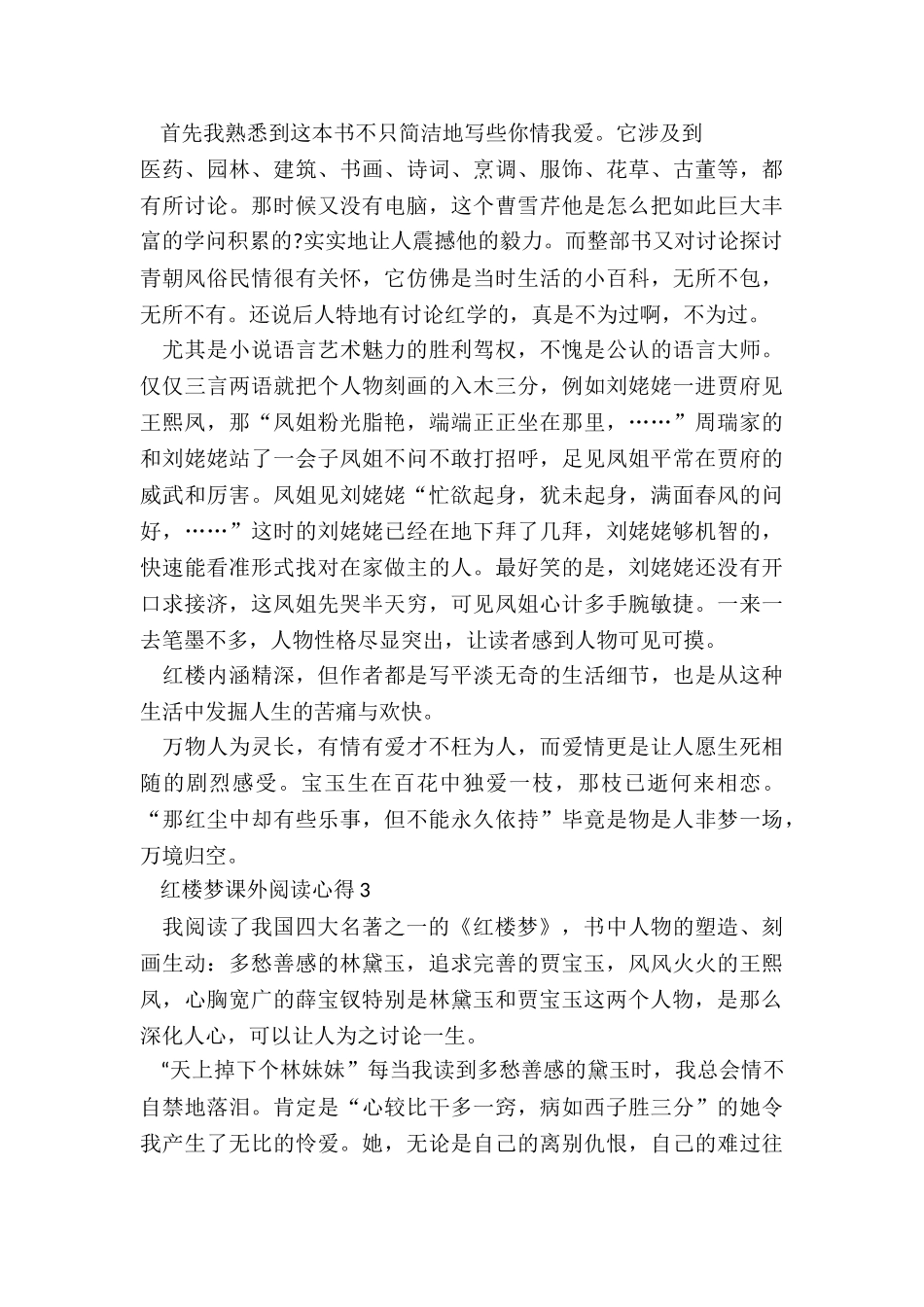 首先我熟悉到这本书不只简洁地写些你情我爱。它涉及到医药、园林、建筑、书画、诗词、烹调、服饰、花草、古董等，都有所讨论。那时候又没有电脑，这个曹雪芹他是怎么把如此巨大丰富的学问积累的?实实地让人震撼他的毅力。而整部书又对讨论探讨青朝风俗民情很有关怀，它仿佛是当时生活的小百科，无所不包，无所不有。还说后人特地有讨论红学的，真是不为过啊，不为过。

尤其是小说语言艺术魅力的胜利驾权，不愧是公认的语言大师。仅仅三言两语就把个人物刻画的入木三分，例如刘姥姥一进贾府见王熙凤，那“凤姐粉光脂艳，端端正正坐在那里，……”周瑞家的和刘姥姥站了一会子凤姐不问不敢打招呼，足见凤姐平常在贾府的威武和厉害。凤姐见刘姥姥“忙欲起身，犹未起身，满面春风的问好，……”这时的刘姥姥已经在地下拜了几拜，刘姥姥够机智的，快速能看准形式找对在家做主的人。最好笑的是，刘姥姥还没有开口求接济，这凤姐先哭半天穷，可见凤姐心计多手腕敏捷。一来一去笔墨不多，人物性格尽显突出，让读者感到人物可见可摸。

红楼内涵精深，但作者都是写平淡无奇的生活细节，也是从这种生活中发掘人生的苦痛与欢快。

万物人为灵长，有情有爱才不枉为人，而爱情更是让人愿生死相随的剧烈感受。宝玉生在百花中独爱一枝，那枝已逝何来相恋。“那红尘中却有些乐事，但不能永久依持”毕竟是物是人非梦一场，万境归空。

红楼梦课外阅读心得3

我阅读了我国四大名著之一的《红楼梦》，书中人物的塑造、刻画生动：多愁善感的林黛玉，追求完善的贾宝玉，风风火火的王熙凤，心胸宽广的薛宝钗特别是林黛玉和贾宝玉这两个人物，是那么深化人心，可以让人为之讨论一生。

“天上掉下个林妹妹”每当我读到多愁善感的黛玉时，我总会情不自禁地落泪。肯定是“心较比干多一窍，病如西子胜三分”的她令我产生了无比的怜爱。她，无论是自己的离别仇恨，自己的难过往